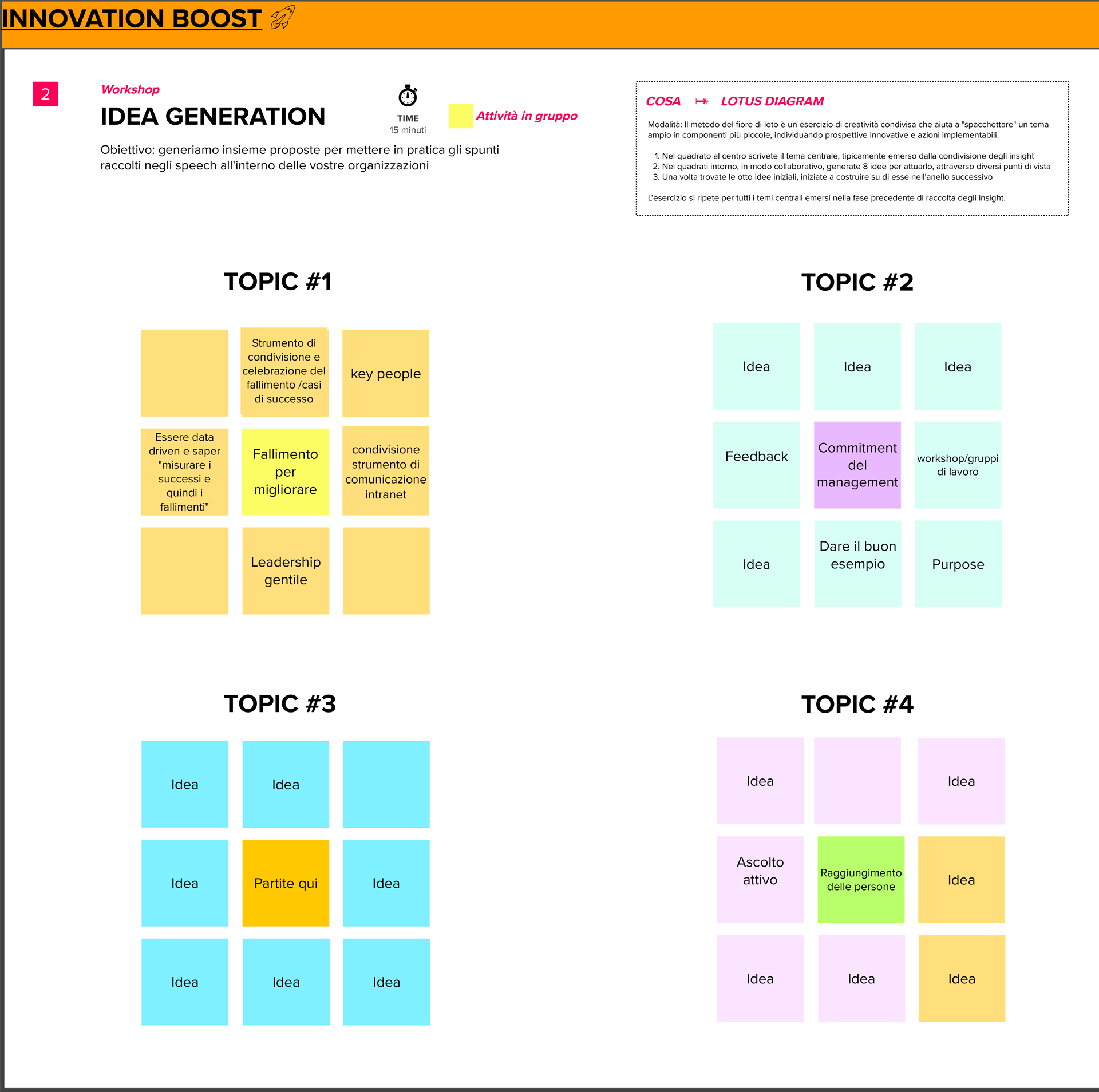 INNOVATION BOOST

2

Workshop
IDEA GENERATION

TIME
15 minuti

Attività in gruppo

Obiettivo: generiamo insieme proposte per mettere in pratica gli spunti raccolti negli speech all'interno delle vostre organizzazioni

COSA ↦ LOTUS DIAGRAM

Modalità: Il metodo del fiore di loto è un esercizio di creatività condivisa che aiuta a "spacchettare" un tema ampio in componenti più piccole, individuando prospettive innovative e azioni implementabili.

1. Nel quadrato al centro scrivete il tema centrale, tipicamente emerso dalla condivisione degli insight
2. Nei quadrati intorno, in modo collaborativo, generate 8 idee per attuarlo, attraverso diversi punti di vista
3. Una volta trovate le otto idee iniziali, iniziate a costruire su di esse nell'anello successivo

L'esercizio si ripete per tutti i temi centrali emersi nella fase precedente di raccolta degli insight.

TOPIC #1

Strumento di condivisione e celebrazione del fallimento /casi di successo

key people

Essere data driven e saper "misurare i successi e quindi i fallimenti"

Fallimento per migliorare

condivisione strumento di comunicazione intranet

Leadership gentile

TOPIC #2

Idea

Idea

Idea

Feedback

Commitment del management

workshop/gruppi di lavoro

Idea

Dare il buon esempio

Purpose

TOPIC #3

Idea

Idea

Idea

Partite qui

Idea

Idea

Idea

Idea

TOPIC #4

Idea

Idea

Ascolto attivo

Raggiungimento delle persone

Idea

Idea

Idea

Idea